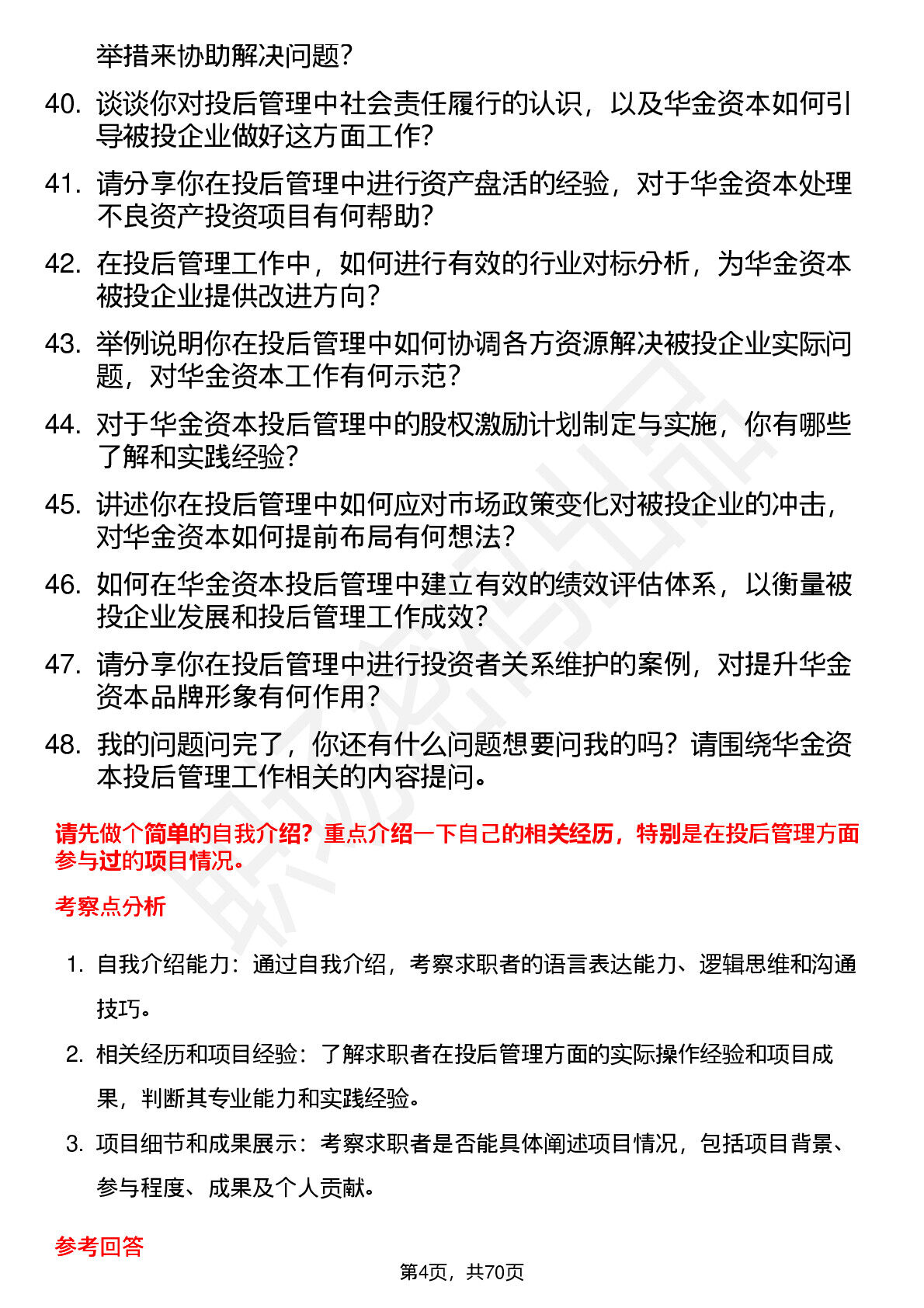 举措来协助解决问题？

40. 谈谈你对投后管理中社会责任履行的认识，以及华金资本如何引导被投企业做好这方面工作？

41. 请分享你在投后管理中进行资产盘活的经验，对于华金资本处理不良资产投资项目有何帮助？

42. 在投后管理工作中，如何进行有效的行业对标分析，为华金资本被投企业提供改进方向？

43. 举例说明你在投后管理中如何协调各方资源解决被投企业实际问题，对华金资本工作有何示范？

44. 对于华金资本投后管理中的股权激励计划制定与实施，你有哪些了解和实践经验？

45. 讲述你在投后管理中如何应对市场政策变化对被投企业的冲击，对华金资本如何提前布局有何想法？

46. 如何在华金资本投后管理中建立有效的绩效评估体系，以衡量被投企业发展和投后管理工作成效？

47. 请分享你在投后管理中进行投资者关系维护的案例，对提升华金资本品牌形象有何作用？

48. 我的问题问完了，你还有什么问题想要问我的吗？请围绕华金资本投后管理工作相关的内容提问。

请先做个简单的自我介绍？重点介绍一下自己的相关经历，特别是在投后管理方面参与过的项目情况。

考察点分析

1. 自我介绍能力：通过自我介绍，考察求职者的语言表达能力、逻辑思维和沟通技巧。

2. 相关经历和项目经验：了解求职者在投后管理方面的实际操作经验和项目成果，判断其专业能力和实践经验。

3. 项目细节和成果展示：考察求职者是否能具体阐述项目情况，包括项目背景、参与程度、成果及个人贡献。

参考回答

第4页，共70页